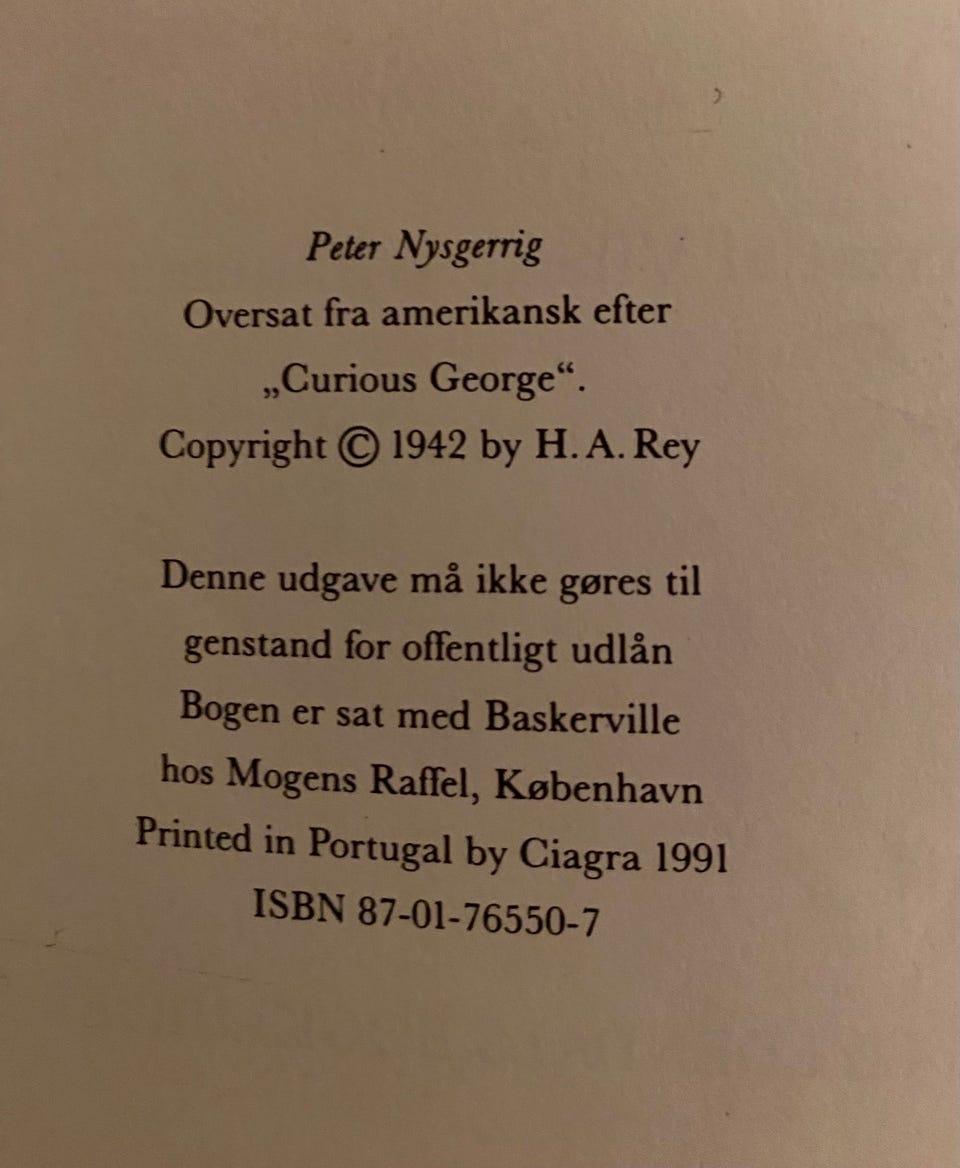 Peter Nysgerrig
Oversat fra amerikansk efter
„Curious George“.
Copyright © 1942 by H. A. Rey

Denne udgave må ikke gøres til
genstand for offentligt udlån
Bogen er sat med Baskerville
hos Mogens Raffel, København
Printed in Portugal by Ciagra 1991
ISBN 87-01-76550-7